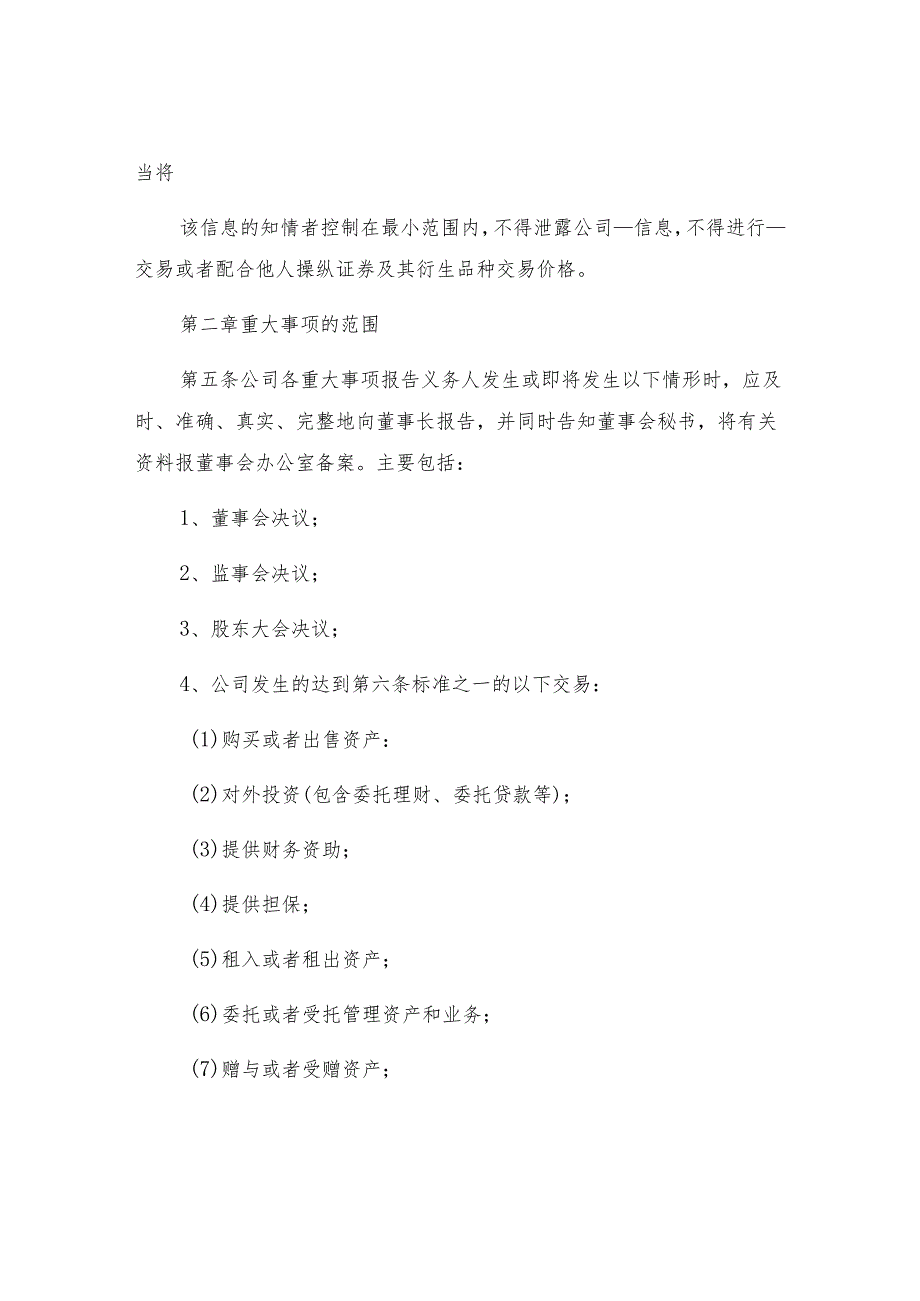 当将

该信息的知情者控制在最小范围内，不得泄露公司—信息，不得进行—交易或者配合他人操纵证券及其衍生品种交易价格。

第二章重大事项的范围

第五条公司各重大事项报告义务人发生或即将发生以下情形时，应及时、准确、真实、完整地向董事长报告，并同时告知董事会秘书，将有关资料报董事会办公室备案。主要包括：

1、董事会决议；

2、监事会决议；

3、股东大会决议；

4、公司发生的达到第六条标准之一的以下交易：

(1)购买或者出售资产：

(2)对外投资(包含委托理财、委托贷款等)；

(3)提供财务资助；

(4)提供担保；

(5)租入或者租出资产；

(6)委托或者受托管理资产和业务；

(7)赠与或者受赠资产；